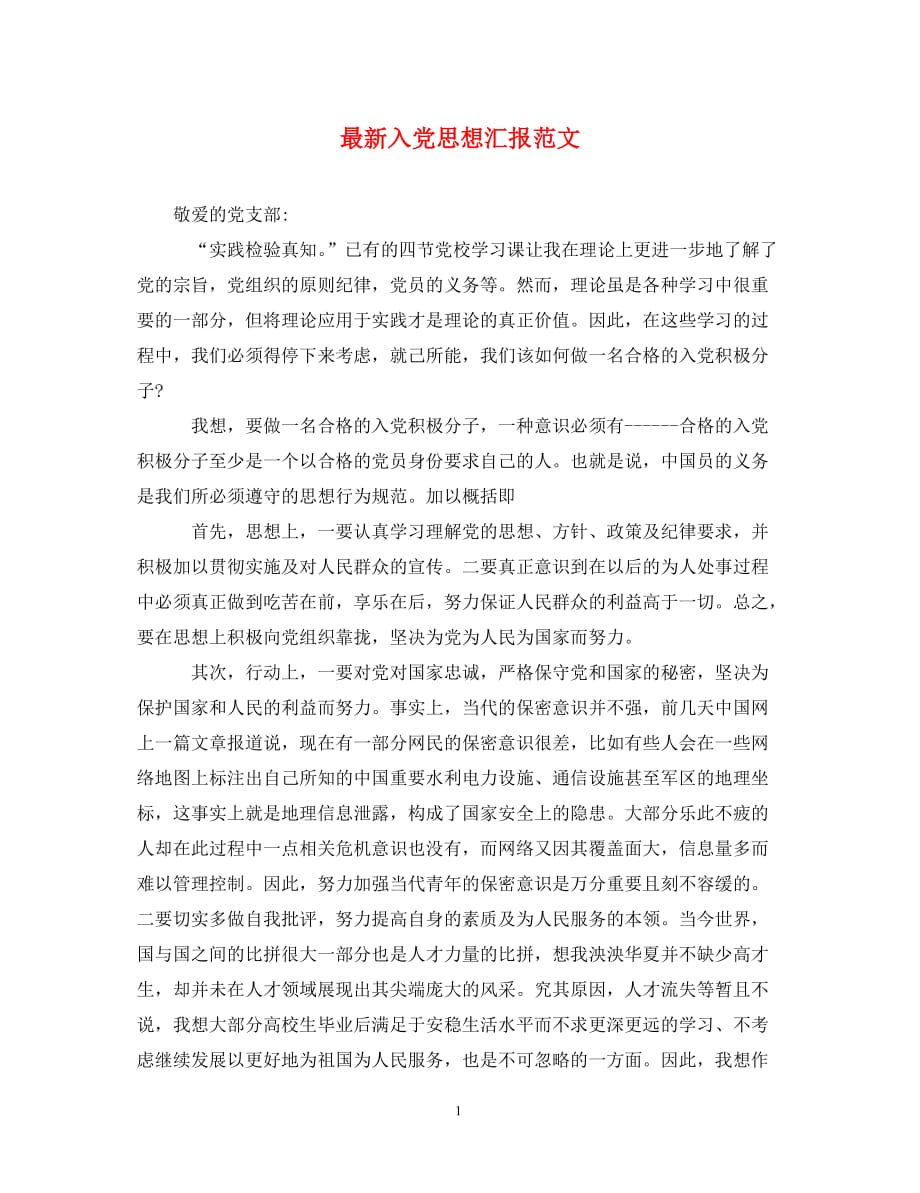 最新入党思想汇报范文

敬爱的党支部:

“实践检验真知。”已有的四节党校学习课让我在理论上更进一步地了解了党的宗旨，党组织的原则纪律，党员的义务等。然而，理论虽是各种学习中很重要的一部分，但将理论应用于实践才是理论的真正价值。因此，在这些学习的过程中，我们必须得停下来考虑，就己所能，我们该如何做一名合格的入党积极分子?

我想，要做一名合格的入党积极分子，一种意识必须有------合格的入党积极分子至少是一个以合格的党员身份要求自己的人。也就是说，中国员的义务是我们所必须遵守的思想行为规范。加以概括即

首先，思想上，一要认真学习理解党的思想、方针、政策及纪律要求，并积极加以贯彻实施及对人民群众的宣传。二要真正意识到在以后的为人处事过程中必须真正做到吃苦在前，享乐在后，努力保证人民群众的利益高于一切。总之，要在思想上积极向党组织靠拢，坚决为党为人民为国家而努力。

其次，行动上，一要对党对国家忠诚，严格保守党和国家的秘密，坚决为保护国家和人民的利益而努力。事实上，当代的保密意识并不强，前几天中国网上一篇文章报道说，现在有一部分网民的保密意识很差，比如有些人会在一些网络地图上标注出自己所知的中国重要水利电力设施、通信设施甚至军区的地理坐标，这事实上就是地理信息泄露，构成了国家安全上的隐患。大部分乐此不疲的人却在此过程中一点相关危机意识也没有，而网络又因其覆盖面大，信息量多而难以管理控制。因此，努力加强当代青年的保密意识是万分重要且刻不容缓的。二要切实多做自我批评，努力提高自身的素质及为人民服务的本领。当今世界，国与国之间的比拼很大一部分也是人才力量的比拼，想我泱泱华夏并不缺少高才生，却并未在人才领域展现出其尖端庞大的风采。究其原因，人才流失等暂且不说，我想大部分高校生毕业后满足于安稳生活水平而不求更深更远的学习、不考虑继续发展以更好地为祖国为人民服务，也是不可忽略的一方面。因此，我想作

1